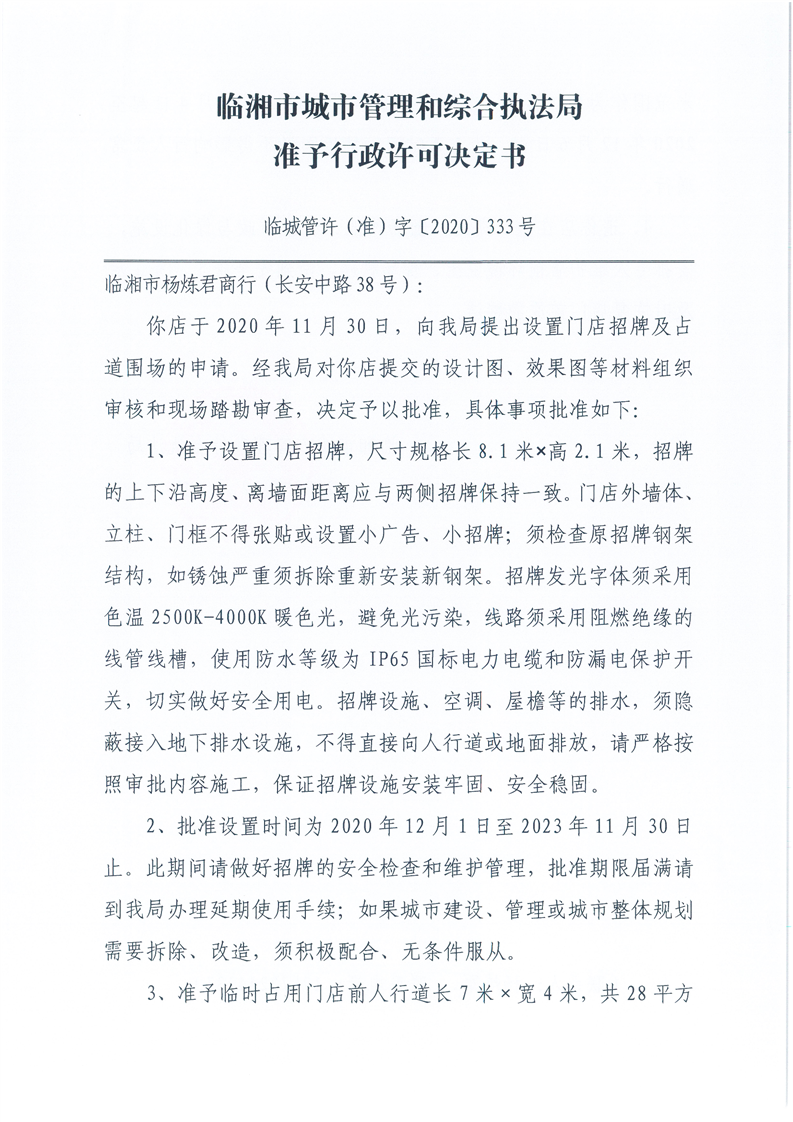 临湘市城市管理和综合执法局
准予行政许可决定书

临城管许（准）字〔2020〕333号

临湘市杨炼君商行（长安中路38号）：

你店于2020年11月30日，向我局提出设置门店招牌及占道围场的申请。经我局对你店提交的设计图、效果图等材料组织审核和现场踏勘审查，决定予以批准，具体事项批准如下：

1、准予设置门店招牌，尺寸规格长8.1米×高2.1米，招牌的上下沿高度、离墙面距离应与两侧招牌保持一致。门店外墙体、立柱、门框不得张贴或设置小广告、小招牌；须检查原招牌钢架结构，如锈蚀严重须拆除重新安装新钢架。招牌发光字体须采用色温2500K-4000K暖色光，避免光污染，线路须采用阻燃绝缘的线管线槽，使用防水等级为IP65国标电力电缆和防漏电保护开关，切实做好安全用电。招牌设施、空调、屋檐等的排水，须隐蔽接入地下排水设施，不得直接向人行道或地面排放，请严格按照审批内容施工，保证招牌设施安装牢固、安全稳固。

2、批准设置时间为2020年12月1日至2023年11月30日止。此期间请做好招牌的安全检查和维护管理，批准期限届满请到我局办理延期使用手续；如果城市建设、管理或城市整体规划需要拆除、改造，须积极配合、无条件服从。

3、准予临时占用门店前人行道长7米×宽4米，共28平方